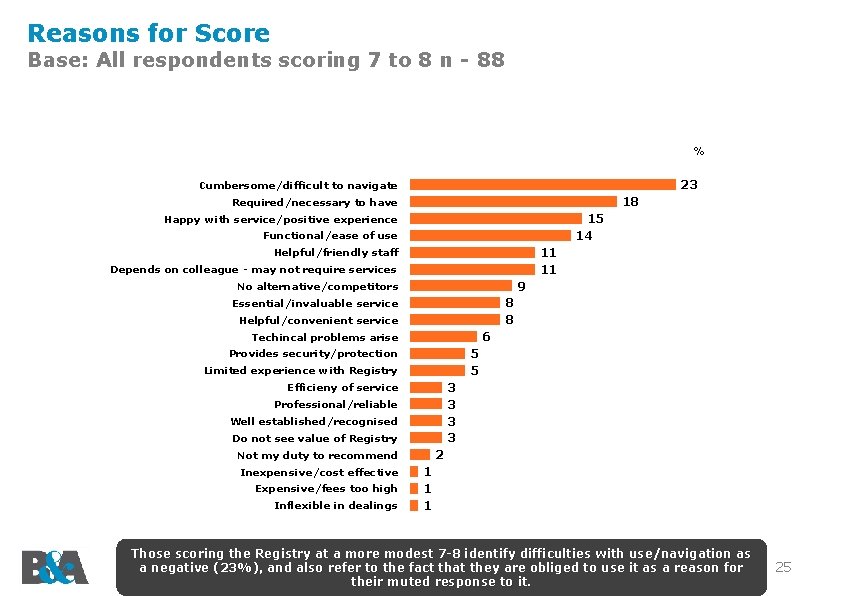 Reasons for Score
Base: All respondents scoring 7 to 8 n - 88

%

Cumbersome/difficult to navigate 23
Required/necessary to have 18
Happy with service/positive experience 15
Functional/ease of use 14
Helpful/friendly staff 11
Depends on colleague - may not require services 11
No alternative/competitors 9
Essential/invaluable service 8
Helpful/convenient service 8
Techincal problems arise 6
Provides security/protection 5
Limited experience with Registry 5
Efficieny of service 3
Professional/reliable 3
Well established/recognised 3
Do not see value of Registry 3
Not my duty to recommend 2
Inexpensive/cost effective 1
Expensive/fees too high 1
Inflexible in dealings 1

B&A

Those scoring the Registry at a more modest 7-8 identify difficulties with use/navigation as a negative (23%), and also refer to the fact that they are obliged to use it as a reason for their muted response to it.

25